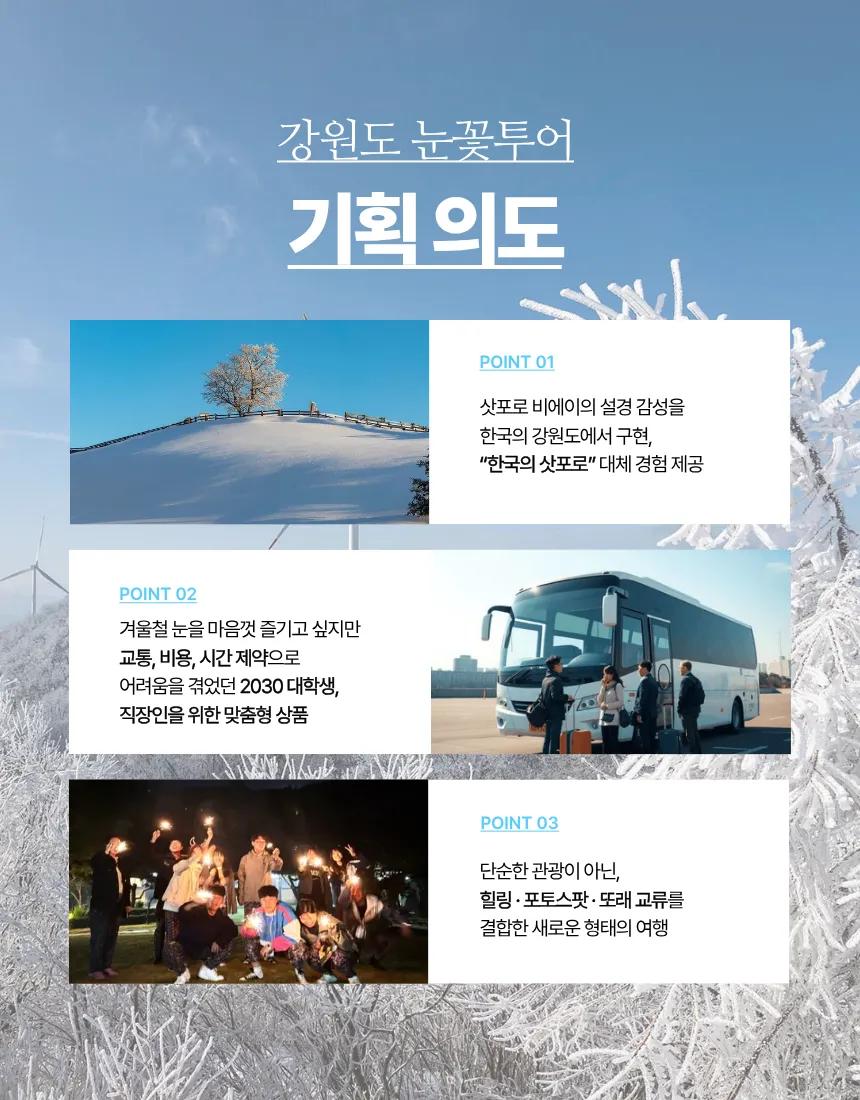 강원도 눈꽃투어

기획 의도

POINT 01

삿포로 비에이의 설경 감성을
한국의 강원도에서 구현,
"한국의 삿포로" 대체 경험 제공

POINT 02

겨울철 눈을 마음껏 즐기고 싶지만
교통, 비용, 시간 제약으로
어려움을 겪었던 2030 대학생,
직장인을 위한 맞춤형 상품

POINT 03

단순한 관광이 아닌,
힐링 · 포토스팟 · 또래 교류를
결합한 새로운 형태의 여행